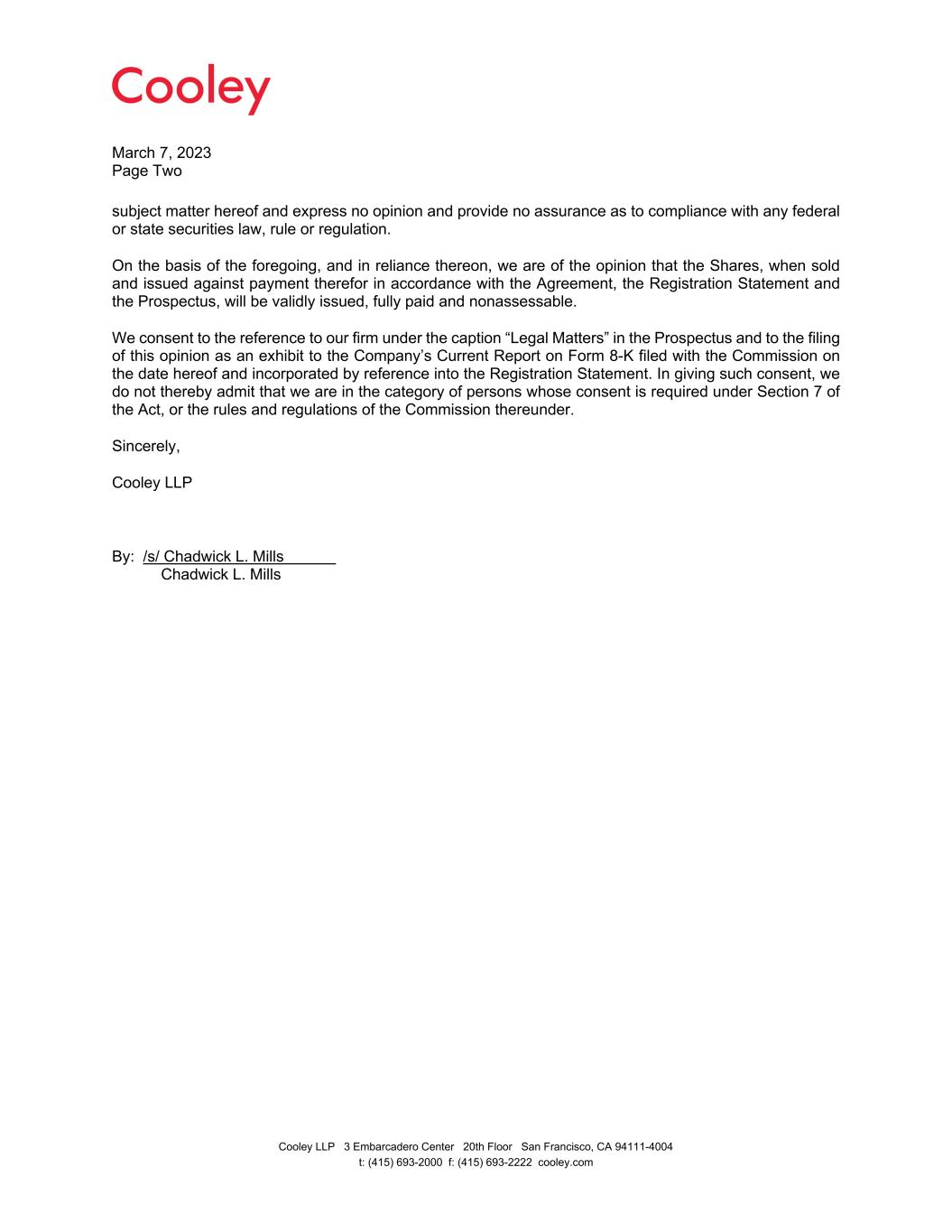 Cooley

March 7, 2023
Page Two

subject matter hereof and express no opinion and provide no assurance as to compliance with any federal or state securities law, rule or regulation.

On the basis of the foregoing, and in reliance thereon, we are of the opinion that the Shares, when sold and issued against payment therefor in accordance with the Agreement, the Registration Statement and the Prospectus, will be validly issued, fully paid and nonassessable.

We consent to the reference to our firm under the caption “Legal Matters” in the Prospectus and to the filing of this opinion as an exhibit to the Company’s Current Report on Form 8-K filed with the Commission on the date hereof and incorporated by reference into the Registration Statement. In giving such consent, we do not thereby admit that we are in the category of persons whose consent is required under Section 7 of the Act, or the rules and regulations of the Commission thereunder.

Sincerely,

Cooley LLP

By: /s/ Chadwick L. Mills
Chadwick L. Mills

Cooley LLP 3 Embarcadero Center 20th Floor San Francisco, CA 94111-4004
t: (415) 693-2000 f: (415) 693-2222 cooley.com